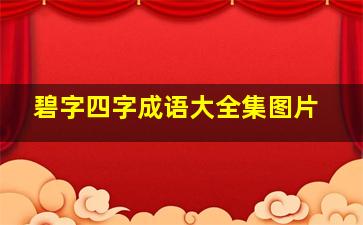 碧字四字成语大全集图片